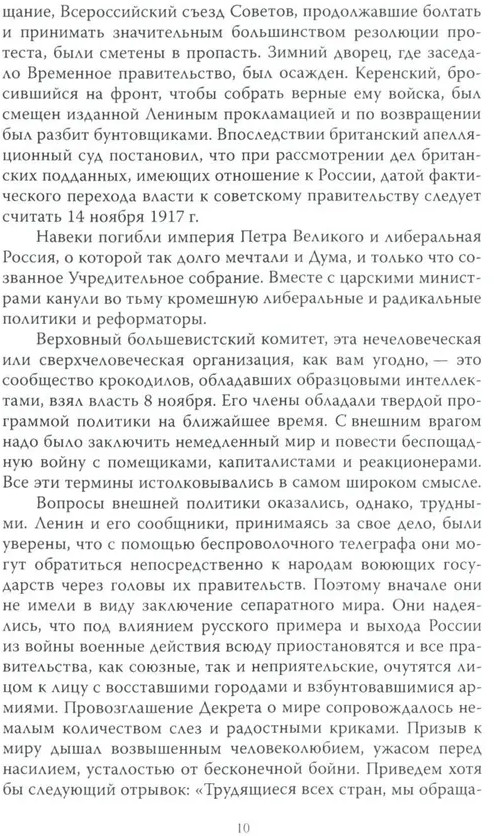 щание, Всероссийский съезд Советов, продолжавшие болтать и принимать значительным большинством резолюции протеста, были сметены в пропасть. Зимний дворец, где заседало Временное правительство, был осажден. Керенский, бросившийся на фронт, чтобы собрать верные ему войска, был смещен изданной Лениным прокламацией и по возвращении был разбит бунтовщиками. Впоследствии британский апелляционный суд постановил, что при рассмотрении дел британских подданных, имеющих отношение к России, датой фактического перехода власти к советскому правительству следует считать 14 ноября 1917 г.

Навеки погибли империя Петра Великого и либеральная Россия, о которой так долго мечтали и Дума, и только что созванное Учредительное собрание. Вместе с царскими министрами канули во тьму кромешную либеральные и радикальные политики и реформаторы.

Верховный большевистский комитет, эта нечеловеческая или сверхчеловеческая организация, как вам угодно, — это сообщество крокодилов, обладавших образцовыми интеллектами, взял власть 8 ноября. Его члены обладали твердой программой политики на ближайшее время. С внешним врагом надо было заключить немедленный мир и повести беспощадную войну с помещиками, капиталистами и реакционерами. Все эти термины истолковывались в самом широком смысле.

Вопросы внешней политики оказались, однако, трудными. Ленин и его сообщники, принимаясь за свое дело, были уверены, что с помощью беспроволочного телеграфа они могут обратиться непосредственно к народам воюющих государств через головы их правительств. Поэтому вначале они не имели в виду заключение сепаратного мира. Они надеялись, что под влиянием русского примера и выхода России из войны военные действия всюду приостановятся и все правительства, как союзные, так и неприятельские, очутятся лицом к лицу с восставшими городами и взбунтовавшимися армиями. Провозглашение Декрета о мире сопровождалось немалым количеством слез и радостными криками. Призыв к миру дышал возвышенным человеколюбием, ужасом перед насилием, усталостью от бесконечной бойни. Приведем хотя бы следующий отрывок: «Трудящиеся всех стран, мы обраща-

10